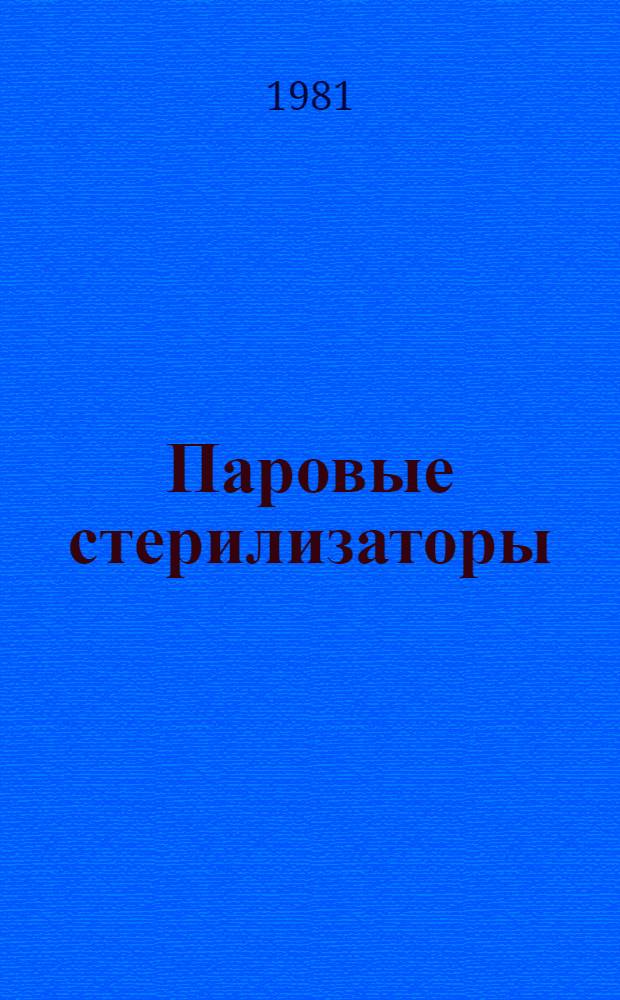 1981

Паровые стерилизаторы